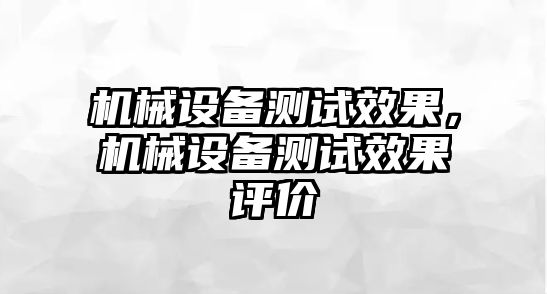 机械设备测试效果，机械设备测试效果评价